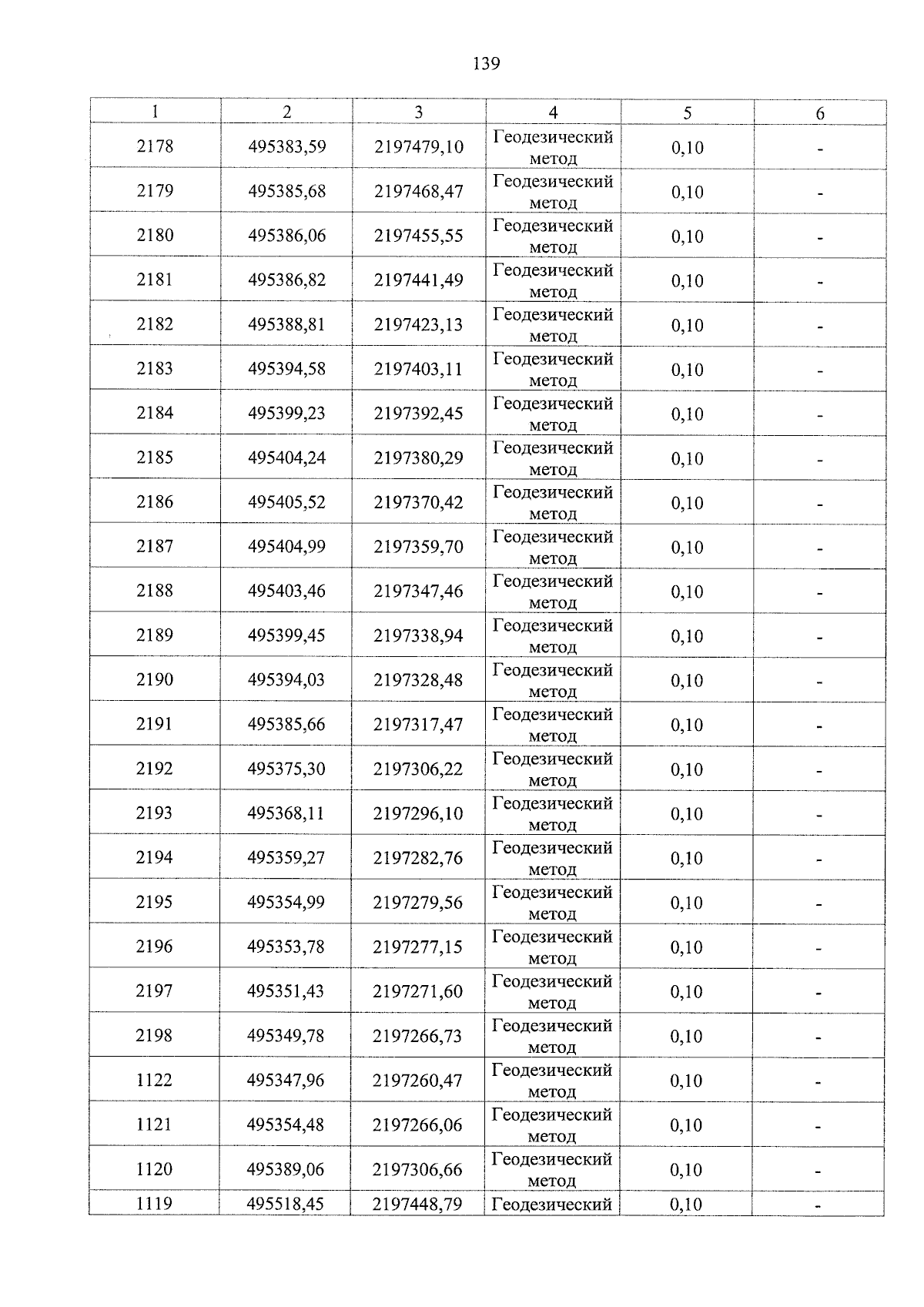 139

| 1 | 2 | 3 | 4 | 5 | 6 |
|---|---|---|---|---|---|
| 2178 | 495383,59 | 2197479,10 | Геодезический метод | 0,10 | - |
| 2179 | 495385,68 | 2197468,47 | Геодезический метод | 0,10 | - |
| 2180 | 495386,06 | 2197455,55 | Геодезический метод | 0,10 | - |
| 2181 | 495386,82 | 2197441,49 | Геодезический метод | 0,10 | - |
| 2182 | 495388,81 | 2197423,13 | Геодезический метод | 0,10 | - |
| 2183 | 495394,58 | 2197403,11 | Геодезический метод | 0,10 | - |
| 2184 | 495399,23 | 2197392,45 | Геодезический метод | 0,10 | - |
| 2185 | 495404,24 | 2197380,29 | Геодезический метод | 0,10 | - |
| 2186 | 495405,52 | 2197370,42 | Геодезический метод | 0,10 | - |
| 2187 | 495404,99 | 2197359,70 | Геодезический метод | 0,10 | - |
| 2188 | 495403,46 | 2197347,46 | Геодезический метод | 0,10 | - |
| 2189 | 495399,45 | 2197338,94 | Геодезический метод | 0,10 | - |
| 2190 | 495394,03 | 2197328,48 | Геодезический метод | 0,10 | - |
| 2191 | 495385,66 | 2197317,47 | Геодезический метод | 0,10 | - |
| 2192 | 495375,30 | 2197306,22 | Геодезический метод | 0,10 | - |
| 2193 | 495368,11 | 2197296,10 | Геодезический метод | 0,10 | - |
| 2194 | 495359,27 | 2197282,76 | Геодезический метод | 0,10 | - |
| 2195 | 495354,99 | 2197279,56 | Геодезический метод | 0,10 | - |
| 2196 | 495353,78 | 2197277,15 | Геодезический метод | 0,10 | - |
| 2197 | 495351,43 | 2197271,60 | Геодезический метод | 0,10 | - |
| 2198 | 495349,78 | 2197266,73 | Геодезический метод | 0,10 | - |
| 1122 | 495347,96 | 2197260,47 | Геодезический метод | 0,10 | - |
| 1121 | 495354,48 | 2197266,06 | Геодезический метод | 0,10 | - |
| 1120 | 495389,06 | 2197306,66 | Геодезический метод | 0,10 | - |
| 1119 | 495518,45 | 2197448,79 | Геодезический | 0,10 | - |